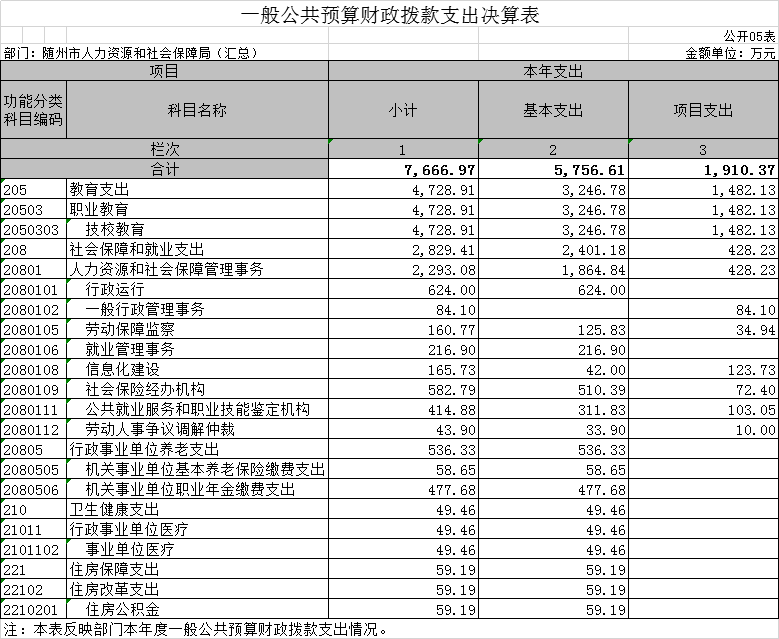 一般公共预算财政拨款支出决算表

公开05表

部门：随州市人力资源和社会保障局（汇总）

金额单位：万元

| 项目 | | 本年支出 | | |
|---|---|---|---|---|
| 功能分类科目编码 | 科目名称 | 小计 | 基本支出 | 项目支出 |
| 栏次 | | 1 | 2 | 3 |
| 合计 | | 7,666.97 | 5,756.61 | 1,910.37 |
| 205 | 教育支出 | 4,728.91 | 3,246.78 | 1,482.13 |
| 20503 | 职业教育 | 4,728.91 | 3,246.78 | 1,482.13 |
| 2050303 | 技校教育 | 4,728.91 | 3,246.78 | 1,482.13 |
| 208 | 社会保障和就业支出 | 2,829.41 | 2,401.18 | 428.23 |
| 20801 | 人力资源和社会保障管理事务 | 2,293.08 | 1,864.84 | 428.23 |
| 2080101 | 行政运行 | 624.00 | 624.00 | |
| 2080102 | 一般行政管理事务 | 84.10 | | 84.10 |
| 2080105 | 劳动保障监察 | 160.77 | 125.83 | 34.94 |
| 2080106 | 就业管理事务 | 216.90 | 216.90 | |
| 2080108 | 信息化建设 | 165.73 | 42.00 | 123.73 |
| 2080109 | 社会保险经办机构 | 582.79 | 510.39 | 72.40 |
| 2080111 | 公共就业服务和职业技能鉴定机构 | 414.88 | 311.83 | 103.05 |
| 2080112 | 劳动人事争议调解仲裁 | 43.90 | 33.90 | 10.00 |
| 20805 | 行政事业单位养老支出 | 536.33 | 536.33 | |
| 2080505 | 机关事业单位基本养老保险缴费支出 | 58.65 | 58.65 | |
| 2080506 | 机关事业单位职业年金缴费支出 | 477.68 | 477.68 | |
| 210 | 卫生健康支出 | 49.46 | 49.46 | |
| 21011 | 行政事业单位医疗 | 49.46 | 49.46 | |
| 2101102 | 事业单位医疗 | 49.46 | 49.46 | |
| 221 | 住房保障支出 | 59.19 | 59.19 | |
| 22102 | 住房改革支出 | 59.19 | 59.19 | |
| 2210201 | 住房公积金 | 59.19 | 59.19 | |

注：本表反映部门本年度一般公共预算财政拨款支出情况。